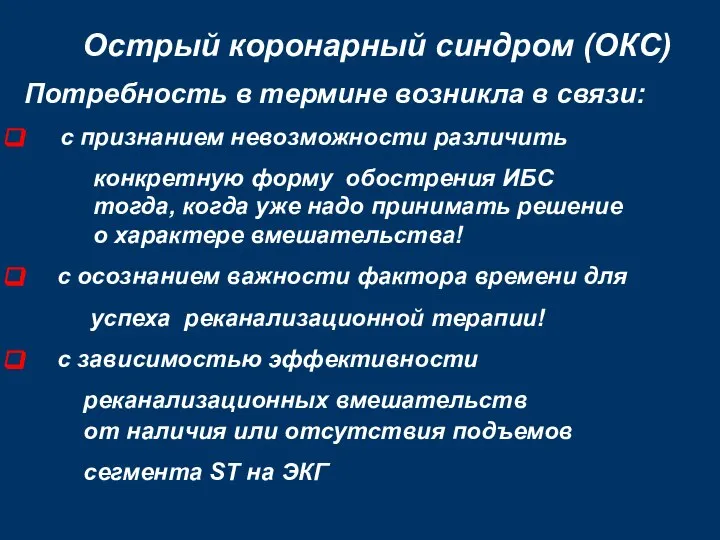 Острый коронарный синдром (ОКС)

Потребность в термине возникла в связи:

с признанием невозможности различить конкретную форму обострения ИБС тогда, когда уже надо принимать решение о характере вмешательства!

с осознанием важности фактора времени для успеха реканализационной терапии!

с зависимостью эффективности реканализационных вмешательств от наличия или отсутствия подъемов сегмента ST на ЭКГ